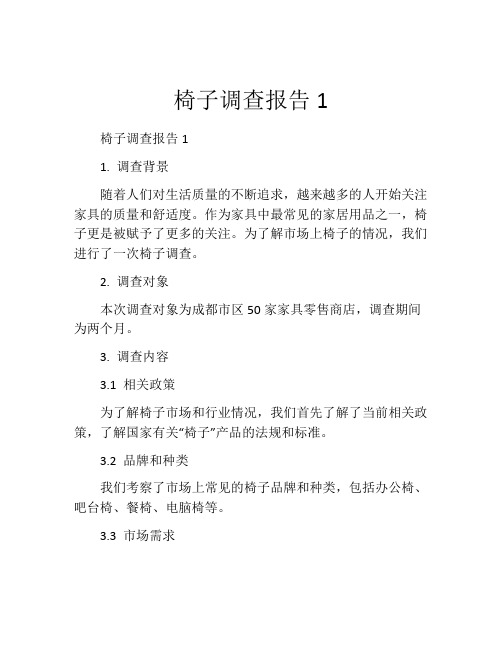 椅子调查报告 1

椅子调查报告 1

1. 调查背景

随着人们对生活质量的不断追求，越来越多的人开始关注家具的质量和舒适度。作为家具中最常见的家居用品之一，椅子更是被赋予了更多的关注。为了解市场上椅子的情况，我们进行了一次椅子调查。

2. 调查对象

本次调查对象为成都市区 50 家家具零售商店，调查期间为两个月。

3. 调查内容

3.1 相关政策

为了解椅子市场和行业情况，我们首先了解了当前相关政策，了解国家有关“椅子”产品的法规和标准。

3.2 品牌和种类

我们考察了市场上常见的椅子品牌和种类，包括办公椅、吧台椅、餐椅、电脑椅等。

3.3 市场需求